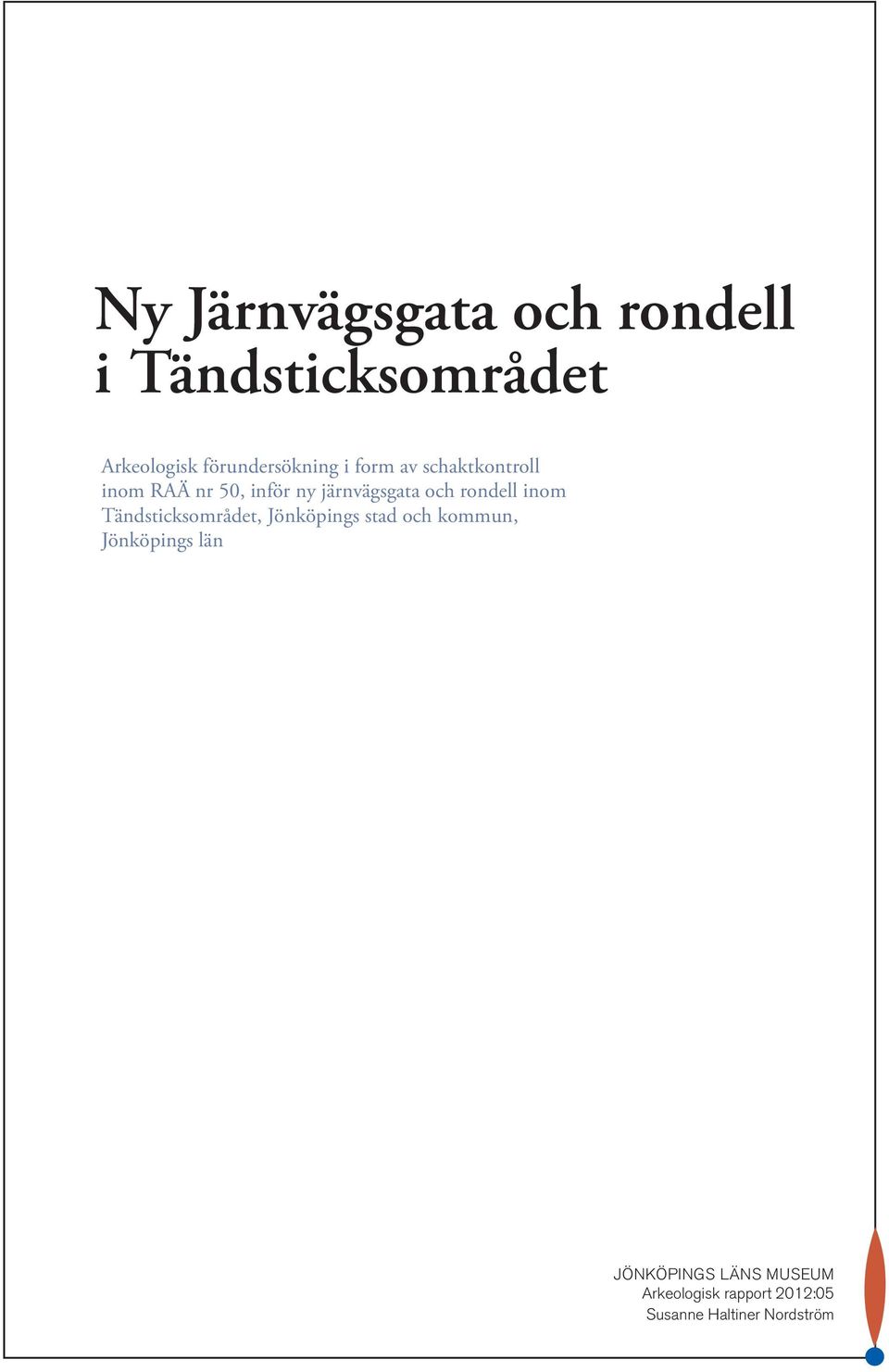 Ny Järnvägsgata och rondell i Tändsticksområdet

Arkeologisk förundersökning i form av schaktkontroll inom RAÄ nr 50, inför ny järnvägsgata och rondell inom Tändsticksområdet, Jönköpings stad och kommun, Jönköpings län

JÖNKÖPINGS LÄNS MUSEUM
Arkeologisk rapport 2012:05
Susanne Haltiner Nordström